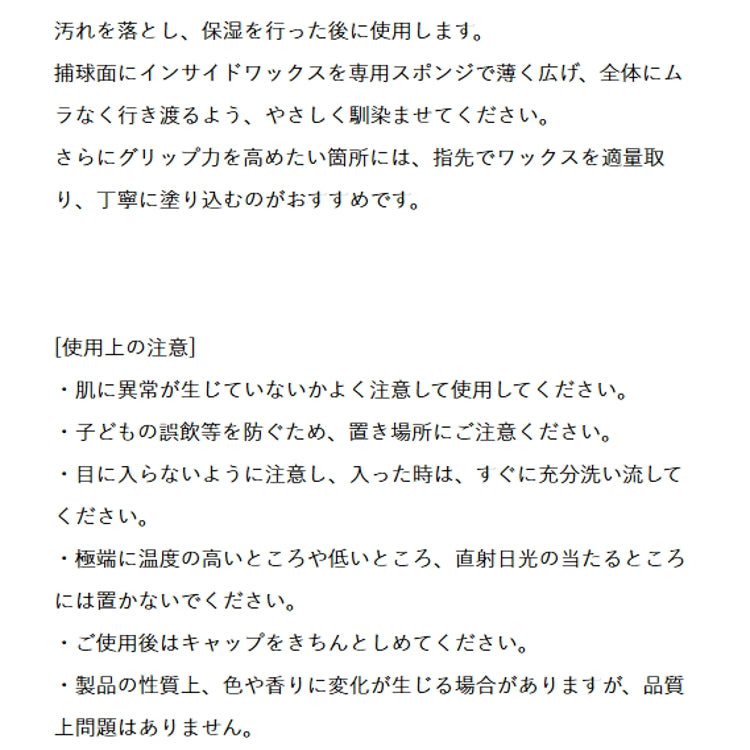 汚れを落とし、保湿を行った後に使用します。
捕球面にインサイドワックスを専用スポンジで薄く広げ、全体にムラなく行き渡るよう、やさしく馴染ませてください。
さらにグリップ力を高めたい箇所には、指先でワックスを適量取り、丁寧に塗り込むのがおすすめです。

[使用上の注意]
・肌に異常が生じていないかよく注意して使用してください。
・子どもの誤飲等を防ぐため、置き場所にご注意ください。
・目に入らないように注意し、入った時は、すぐに充分洗い流してください。
・極端に温度の高いところや低いところ、直射日光の当たるところには置かないでください。
・ご使用後はキャップをきちんとしめてください。
・製品の性質上、色や香りに変化が生じる場合がありますが、品質上問題はありません。